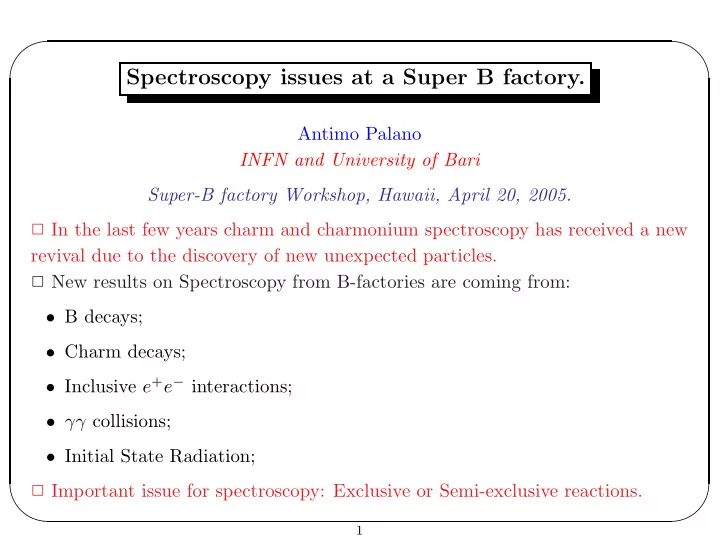 Spectroscopy issues at a Super B factory.

Antimo Palano
INFN and University of Bari

Super-B factory Workshop, Hawaii, April 20, 2005.

□ In the last few years charm and charmonium spectroscopy has received a new revival due to the discovery of new unexpected particles.
□ New results on Spectroscopy from B-factories are coming from:

• B decays;
• Charm decays;
• Inclusive $e^+e^-$ interactions;
• $\gamma\gamma$ collisions;
• Initial State Radiation;

□ Important issue for spectroscopy: Exclusive or Semi-exclusive reactions.

1